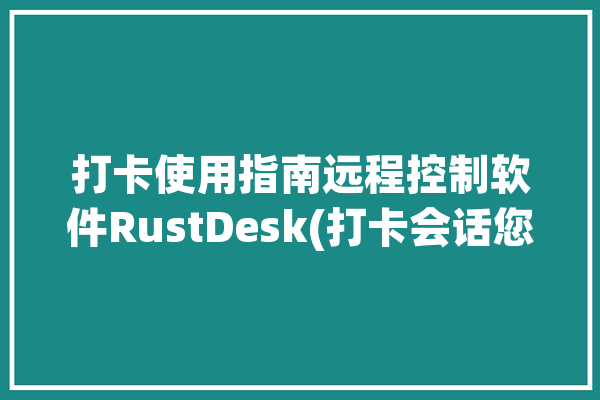 打卡使用指南远程控制软件RustDesk(打卡会话您